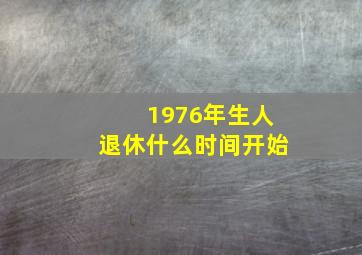 1976年生人
退休什么时间开始